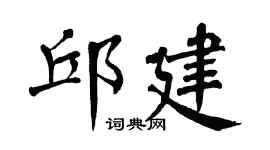 邱建

词典网